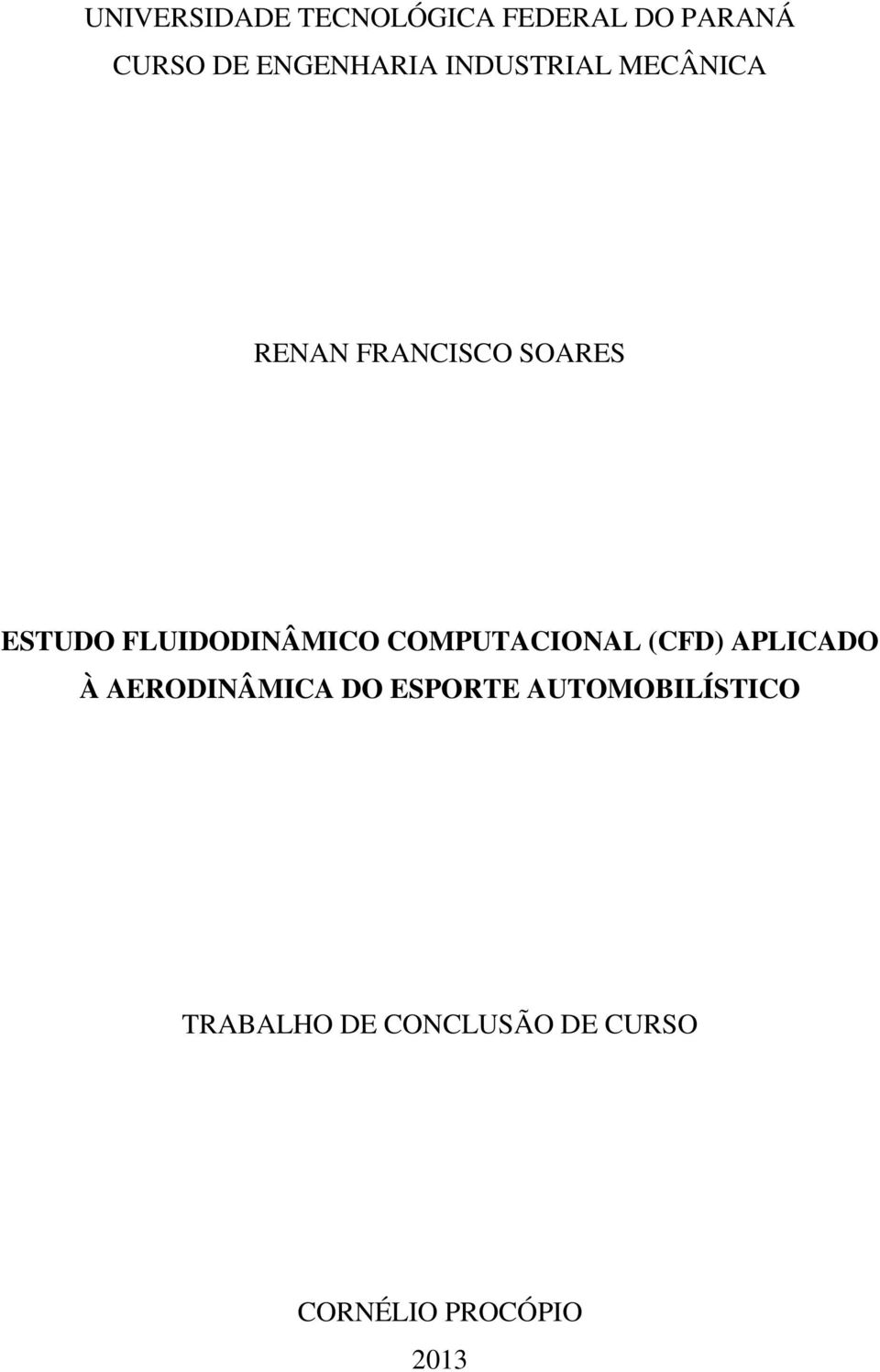 UNIVERSIDADE TECNOLÓGICA FEDERAL DO PARANÁ
CURSO DE ENGENHARIA INDUSTRIAL MECÂNICA

RENAN FRANCISCO SOARES

ESTUDO FLUIDODINÂMICO COMPUTACIONAL (CFD) APLICADO À AERODINÂMICA DO ESPORTE AUTOMOBILÍSTICO

TRABALHO DE CONCLUSÃO DE CURSO

CORNÉLIO PROCÓPIO
2013